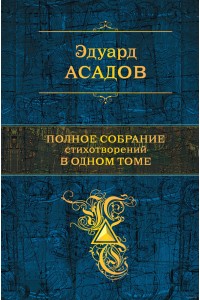 Эдуард
АСАДОВ

ПОЛНОЕ СОБРАНИЕ
стихотворений
В ОДНОМ ТОМЕ